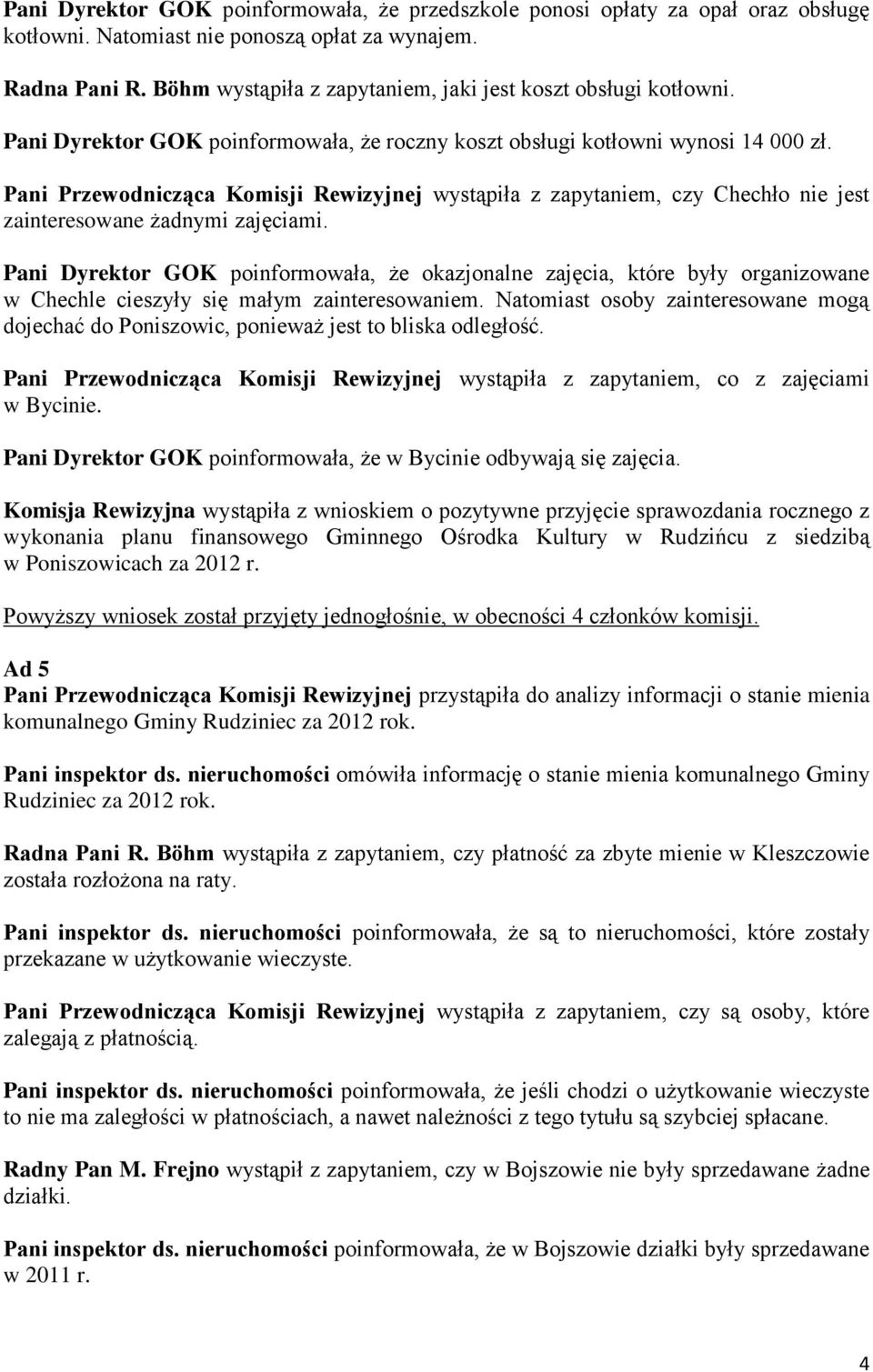 Pani Dyrektor GOK poinformowała, że przedszkole ponosi opłaty za opał oraz obsługę kotłowni. Natomiast nie ponoszą opłat za wynajem.

Radna Pani R. Böhm wystąpiła z zapytaniem, jaki jest koszt obsługi kotłowni.

Pani Dyrektor GOK poinformowała, że roczny koszt obsługi kotłowni wynosi 14 000 zł.

Pani Przewodnicząca Komisji Rewizyjnej wystąpiła z zapytaniem, czy Chechło nie jest zainteresowane żadnymi zajęciami.

Pani Dyrektor GOK poinformowała, że okazjonalne zajęcia, które były organizowane w Chechle cieszyły się małym zainteresowaniem. Natomiast osoby zainteresowane mogą dojechać do Poniszowic, ponieważ jest to bliska odległość.

Pani Przewodnicząca Komisji Rewizyjnej wystąpiła z zapytaniem, co z zajęciami w Bycinie.

Pani Dyrektor GOK poinformowała, że w Bycinie odbywają się zajęcia.

Komisja Rewizyjna wystąpiła z wnioskiem o pozytywne przyjęcie sprawozdania rocznego z wykonania planu finansowego Gminnego Ośrodka Kultury w Rudzińcu z siedzibą w Poniszowicach za 2012 r.

Powyższy wniosek został przyjęty jednogłośnie, w obecności 4 członków komisji.

Ad 5
Pani Przewodnicząca Komisji Rewizyjnej przystąpiła do analizy informacji o stanie mienia komunalnego Gminy Rudziniec za 2012 rok.

Pani inspektor ds. nieruchomości omówiła informację o stanie mienia komunalnego Gminy Rudziniec za 2012 rok.

Radna Pani R. Böhm wystąpiła z zapytaniem, czy płatność za zbyte mienie w Kleszczowie została rozłożona na raty.

Pani inspektor ds. nieruchomości poinformowała, że są to nieruchomości, które zostały przekazane w użytkowanie wieczyste.

Pani Przewodnicząca Komisji Rewizyjnej wystąpiła z zapytaniem, czy są osoby, które zalegają z płatnością.

Pani inspektor ds. nieruchomości poinformowała, że jeśli chodzi o użytkowanie wieczyste to nie ma zaległości w płatnościach, a nawet należności z tego tytułu są szybciej spłacane.

Radny Pan M. Frejno wystąpił z zapytaniem, czy w Bojszowie nie były sprzedawane żadne działki.

Pani inspektor ds. nieruchomości poinformowała, że w Bojszowie działki były sprzedawane w 2011 r.

4